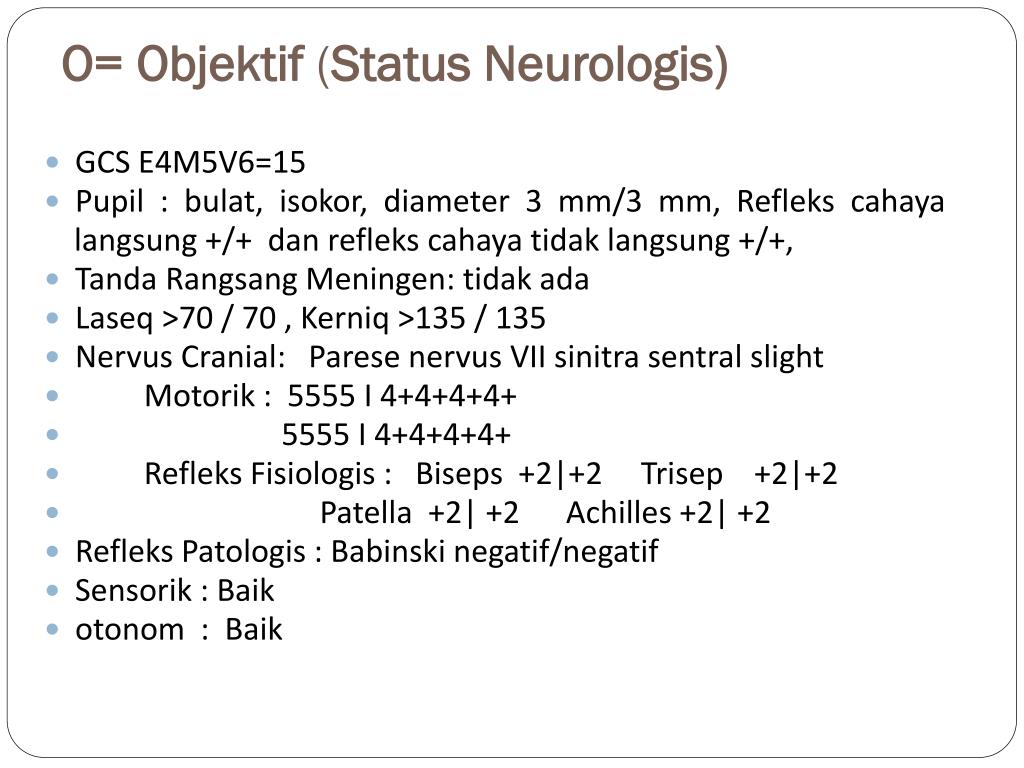 O= Objektif (Status Neurologis)

- GCS E4M5V6=15
- Pupil : bulat, isokor, diameter 3 mm/3 mm, Refleks cahaya langsung +/+ dan refleks cahaya tidak langsung +/+,
- Tanda Rangsang Meningen: tidak ada
- Laseq >70 / 70 , Kerniq >135 / 135
- Nervus Cranial: Parese nervus VII sinitra sentral slight
- Motorik : 5555 I 4+4+4+4+
- 5555 I 4+4+4+4+
- Refleks Fisiologis : Biseps +2|+2 Trisep +2|+2
- Patella +2| +2 Achilles +2| +2
- Refleks Patologis : Babinski negatif/negatif
- Sensorik : Baik
- otonom : Baik